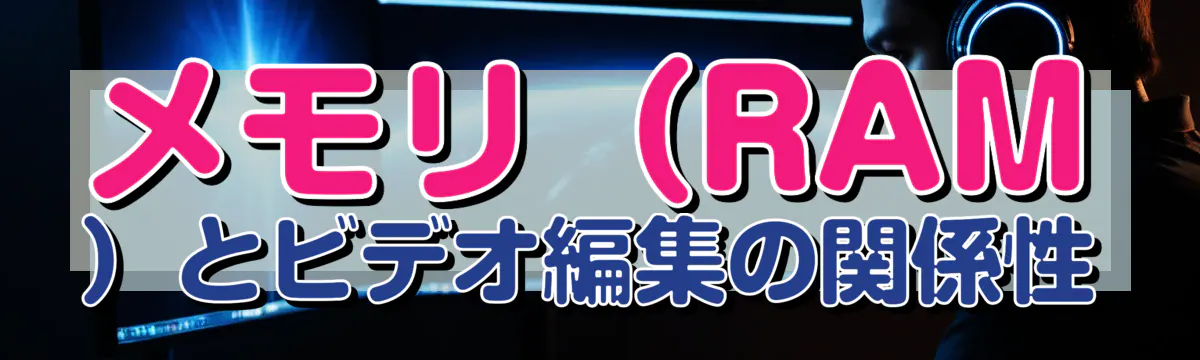 メモリ（RAM）とビデオ編集の関係性